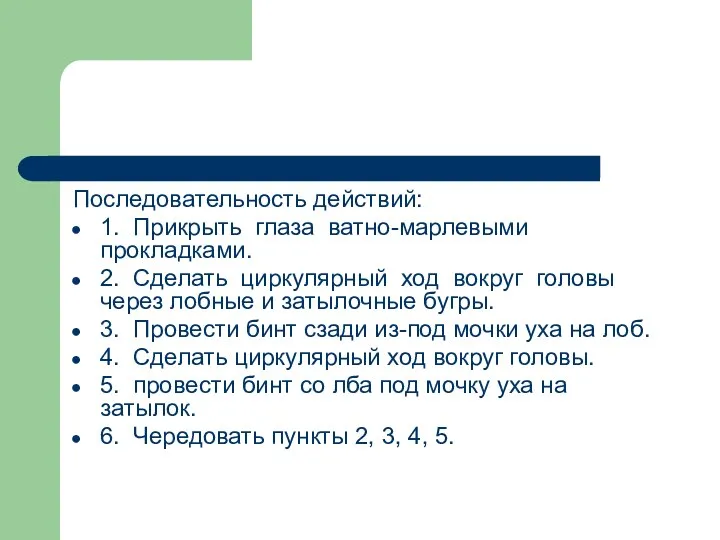 Последовательность действий:

- 1. Прикрыть глаза ватно-марлевыми прокладками.
- 2. Сделать циркулярный ход вокруг головы через лобные и затылочные бугры.
- 3. Провести бинт сзади из-под мочки уха на лоб.
- 4. Сделать циркулярный ход вокруг головы.
- 5. провести бинт со лба под мочку уха на затылок.
- 6. Чередовать пункты 2, 3, 4, 5.